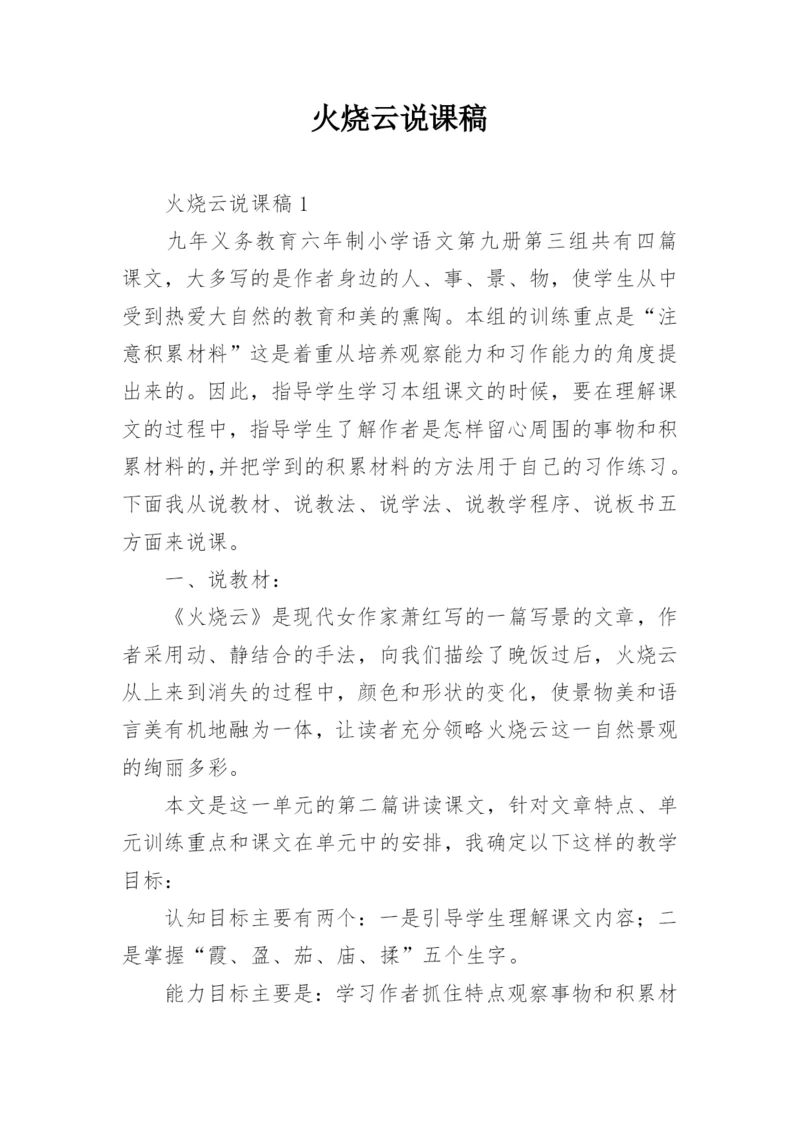 火烧云说课稿

火烧云说课稿 1

九年义务教育六年制小学语文第九册第三组共有四篇课文，大多写的是作者身边的人、事、景、物，使学生从中受到热爱大自然的教育和美的熏陶。本组的训练重点是“注意积累材料”这是着重从培养观察能力和习作能力的角度提出来的。因此，指导学生学习本组课文的时候，要在理解课文的过程中，指导学生了解作者是怎样留心周围的事物和积累材料的,并把学到的积累材料的方法用于自己的习作练习。下面我从说教材、说教法、说学法、说教学程序、说板书五方面来说课。

一、说教材：

《火烧云》是现代女作家萧红写的一篇写景的文章，作者采用动、静结合的手法，向我们描绘了晚饭过后，火烧云从上来到消失的过程中，颜色和形状的变化，使景物美和语言美有机地融为一体，让读者充分领略火烧云这一自然景观的绚丽多彩。

本文是这一单元的第二篇讲读课文，针对文章特点、单元训练重点和课文在单元中的安排，我确定以下这样的教学目标：

认知目标主要有两个：一是引导学生理解课文内容；二是掌握“霞、盈、茄、庙、揉”五个生字。

能力目标主要是：学习作者抓住特点观察事物和积累材